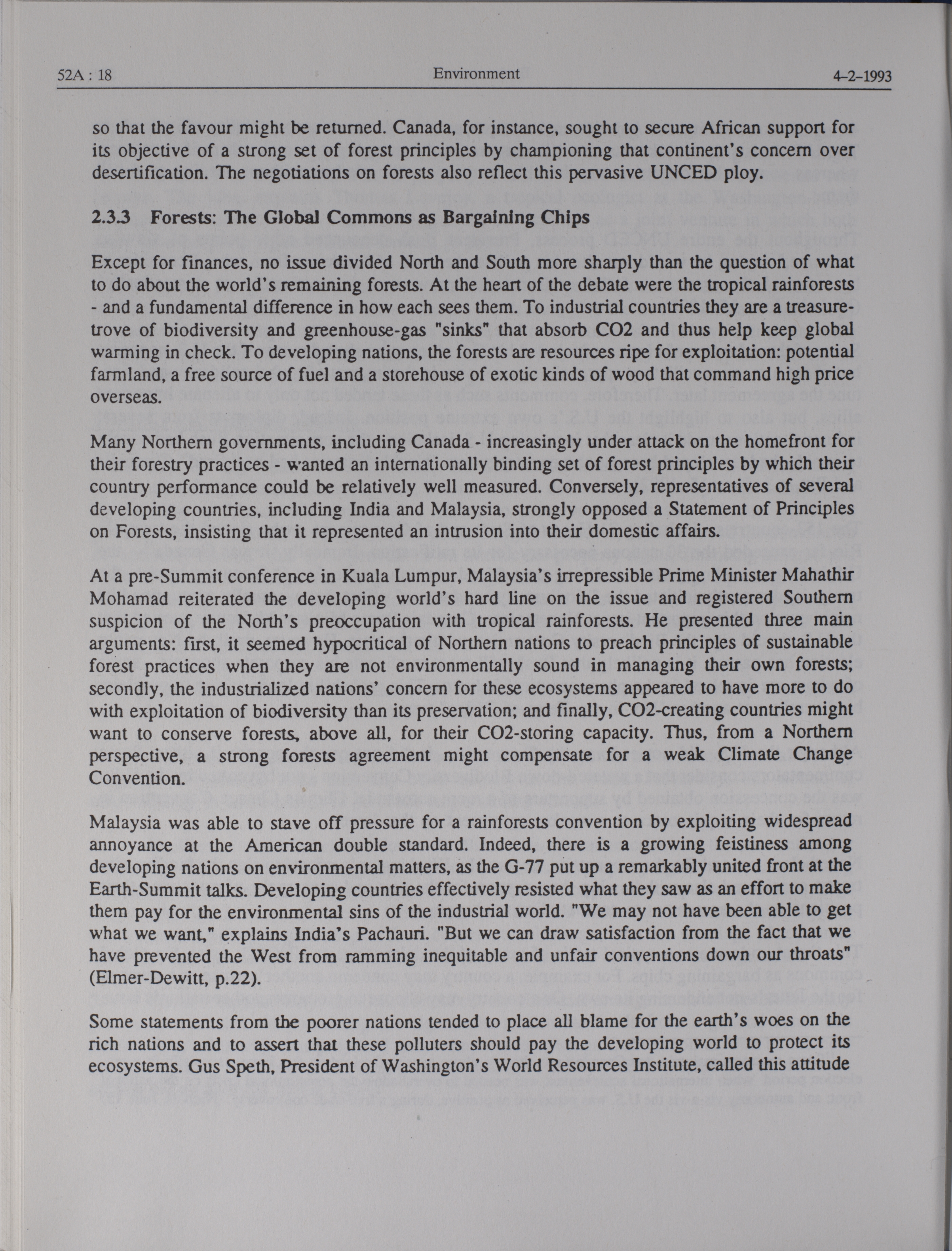 52A : 18 Environment 4-2-1993

so that the favour might be returned. Canada, for instance, sought to secure African support for its objective of a strong set of forest principles by championing that continent's concern over desertification. The negotiations on forests also reflect this pervasive UNCED ploy.

2.3.3 Forests: The Global Commons as Bargaining Chips

Except for finances, no issue divided North and South more sharply than the question of what to do about the world's remaining forests. At the heart of the debate were the tropical rainforests - and a fundamental difference in how each sees them. To industrial countries they are a treasure-trove of biodiversity and greenhouse-gas "sinks" that absorb CO2 and thus help keep global warming in check. To developing nations, the forests are resources ripe for exploitation: potential farmland, a free source of fuel and a storehouse of exotic kinds of wood that command high price overseas.

Many Northern governments, including Canada - increasingly under attack on the homefront for their forestry practices - wanted an internationally binding set of forest principles by which their country performance could be relatively well measured. Conversely, representatives of several developing countries, including India and Malaysia, strongly opposed a Statement of Principles on Forests, insisting that it represented an intrusion into their domestic affairs.

At a pre-Summit conference in Kuala Lumpur, Malaysia's irrepressible Prime Minister Mahathir Mohamad reiterated the developing world's hard line on the issue and registered Southern suspicion of the North's preoccupation with tropical rainforests. He presented three main arguments: first, it seemed hypocritical of Northern nations to preach principles of sustainable forest practices when they are not environmentally sound in managing their own forests; secondly, the industrialized nations' concern for these ecosystems appeared to have more to do with exploitation of biodiversity than its preservation; and finally, CO2-creating countries might want to conserve forests, above all, for their CO2-storing capacity. Thus, from a Northern perspective, a strong forests agreement might compensate for a weak Climate Change Convention.

Malaysia was able to stave off pressure for a rainforests convention by exploiting widespread annoyance at the American double standard. Indeed, there is a growing feistiness among developing nations on environmental matters, as the G-77 put up a remarkably united front at the Earth-Summit talks. Developing countries effectively resisted what they saw as an effort to make them pay for the environmental sins of the industrial world. "We may not have been able to get what we want," explains India's Pachauri. "But we can draw satisfaction from the fact that we have prevented the West from ramming inequitable and unfair conventions down our throats" (Elmer-Dewitt, p.22).

Some statements from the poorer nations tended to place all blame for the earth's woes on the rich nations and to assert that these polluters should pay the developing world to protect its ecosystems. Gus Speth, President of Washington's World Resources Institute, called this attitude